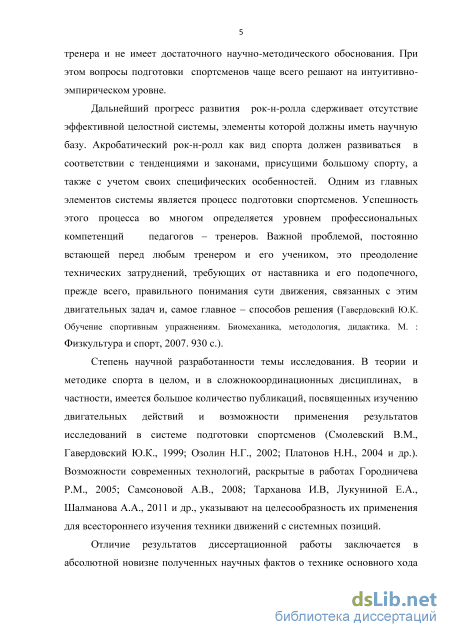 5

тренера и не имеет достаточного научно-методического обоснования. При этом вопросы подготовки спортсменов чаще всего решают на интуитивно-эмпирическом уровне.

Дальнейший прогресс развития рок-н-ролла сдерживает отсутствие эффективной целостной системы, элементы которой должны иметь научную базу. Акробатический рок-н-ролл как вид спорта должен развиваться в соответствии с тенденциями и законами, присущими большому спорту, а также с учетом своих специфических особенностей. Одним из главных элементов системы является процесс подготовки спортсменов. Успешность этого процесса во многом определяется уровнем профессиональных компетенций педагогов – тренеров. Важной проблемой, постоянно встающей перед любым тренером и его учеником, это преодоление технических затруднений, требующих от наставника и его подопечного, прежде всего, правильного понимания сути движения, связанных с этим двигательных задач и, самое главное – способов решения (Гавердовский Ю.К. Обучение спортивным упражнениям. Биомеханика, методология, дидактика. М. : Физкультура и спорт, 2007. 930 с.).

Степень научной разработанности темы исследования. В теории и методике спорта в целом, и в сложнокоординационных дисциплинах, в частности, имеется большое количество публикаций, посвященных изучению двигательных действий и возможности применения результатов исследований в системе подготовки спортсменов (Смолевский В.М., Гавердовский Ю.К., 1999; Озолин Н.Г., 2002; Платонов Н.Н., 2004 и др.). Возможности современных технологий, раскрытые в работах Городничева Р.М., 2005; Самсоновой А.В., 2008; Тарханова И.В, Лукуниной Е.А., Шалманова А.А., 2011 и др., указывают на целесообразность их применения для всестороннего изучения техники движений с системных позиций.

Отличие результатов диссертационной работы заключается в абсолютной новизне полученных научных фактов о технике основного хода

dsLib.net
библиотека диссертаций